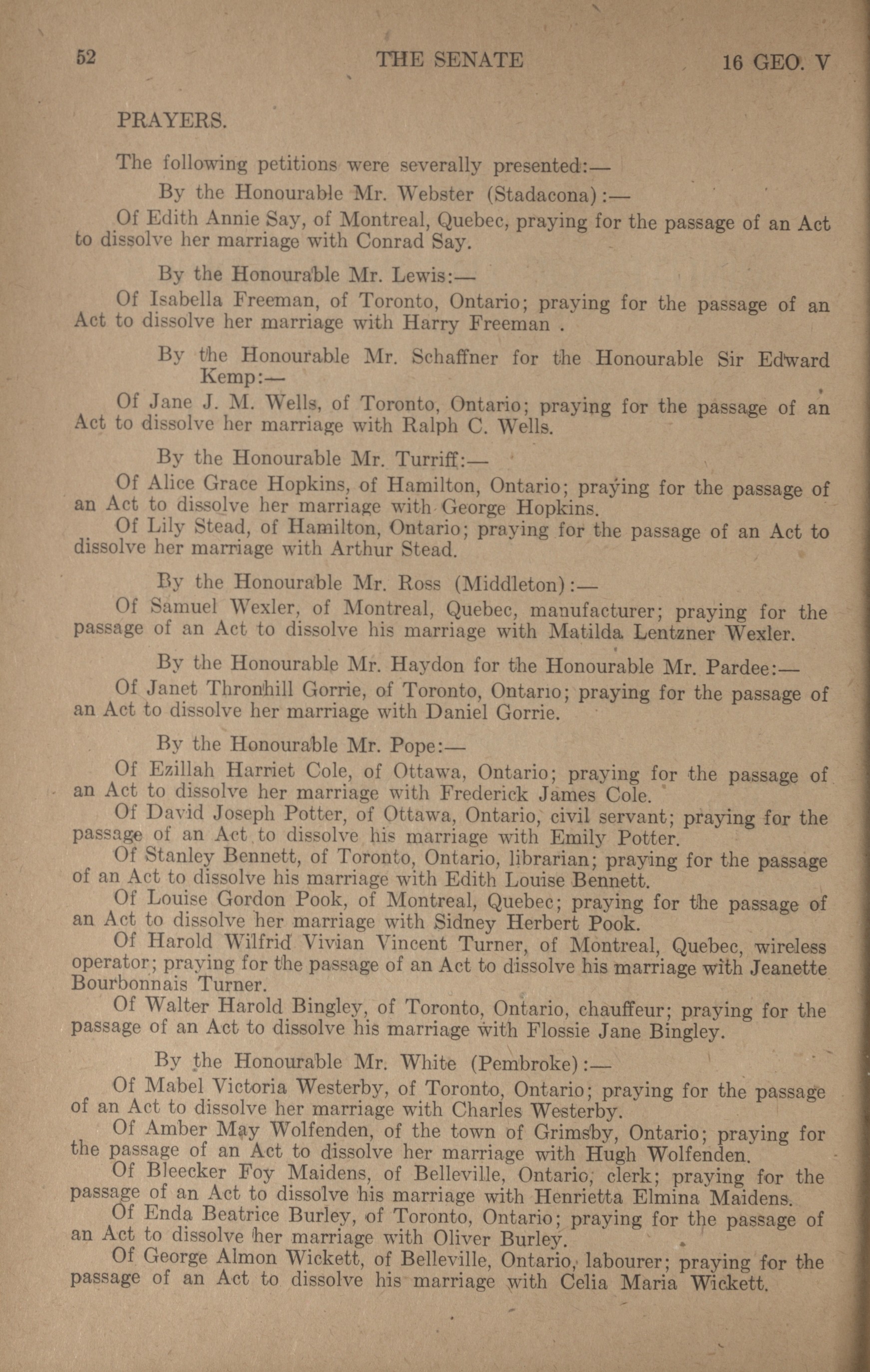 52 THE SENATE 16 GEO. V

PRAYERS.

The following petitions were severally presented:—

By the Honourable Mr. Webster (Stadacona):—

Of Edith Annie Say, of Montreal, Quebec, praying for the passage of an Act to dissolve her marriage with Conrad Say.

By the Honourable Mr. Lewis:—

Of Isabella Freeman, of Toronto, Ontario; praying for the passage of an Act to dissolve her marriage with Harry Freeman .

By the Honourable Mr. Schaffner for the Honourable Sir Edward Kemp:—

Of Jane J. M. Wells, of Toronto, Ontario; praying for the passage of an Act to dissolve her marriage with Ralph C. Wells.

By the Honourable Mr. Turriff:—

Of Alice Grace Hopkins, of Hamilton, Ontario; praying for the passage of an Act to dissolve her marriage with George Hopkins.

Of Lily Stead, of Hamilton, Ontario; praying for the passage of an Act to dissolve her marriage with Arthur Stead.

By the Honourable Mr. Ross (Middleton):—

Of Samuel Wexler, of Montreal, Quebec, manufacturer; praying for the passage of an Act to dissolve his marriage with Matilda Lentzner Wexler.

By the Honourable Mr. Haydon for the Honourable Mr. Pardee:—

Of Janet Thronhill Gorrie, of Toronto, Ontario; praying for the passage of an Act to dissolve her marriage with Daniel Gorrie.

By the Honourable Mr. Pope:—

Of Ezillah Harriet Cole, of Ottawa, Ontario; praying for the passage of an Act to dissolve her marriage with Frederick James Cole.

Of David Joseph Potter, of Ottawa, Ontario, civil servant; praying for the passage of an Act to dissolve his marriage with Emily Potter.

Of Stanley Bennett, of Toronto, Ontario, librarian; praying for the passage of an Act to dissolve his marriage with Edith Louise Bennett.

Of Louise Gordon Pook, of Montreal, Quebec; praying for the passage of an Act to dissolve her marriage with Sidney Herbert Pook.

Of Harold Wilfrid Vivian Vincent Turner, of Montreal, Quebec, wireless operator; praying for the passage of an Act to dissolve his marriage with Jeanette Bourbonnais Turner.

Of Walter Harold Bingley, of Toronto, Ontario, chauffeur; praying for the passage of an Act to dissolve his marriage with Flossie Jane Bingley.

By the Honourable Mr. White (Pembroke):—

Of Mabel Victoria Westerby, of Toronto, Ontario; praying for the passage of an Act to dissolve her marriage with Charles Westerby.

Of Amber May Wolfenden, of the town of Grimsby, Ontario; praying for the passage of an Act to dissolve her marriage with Hugh Wolfenden.

Of Bleecker Foy Maidens, of Belleville, Ontario, clerk; praying for the passage of an Act to dissolve his marriage with Henrietta Elmina Maidens.

Of Enda Beatrice Burley, of Toronto, Ontario; praying for the passage of an Act to dissolve her marriage with Oliver Burley.

Of George Almon Wickett, of Belleville, Ontario, labourer; praying for the passage of an Act to dissolve his marriage with Celia Maria Wickett.